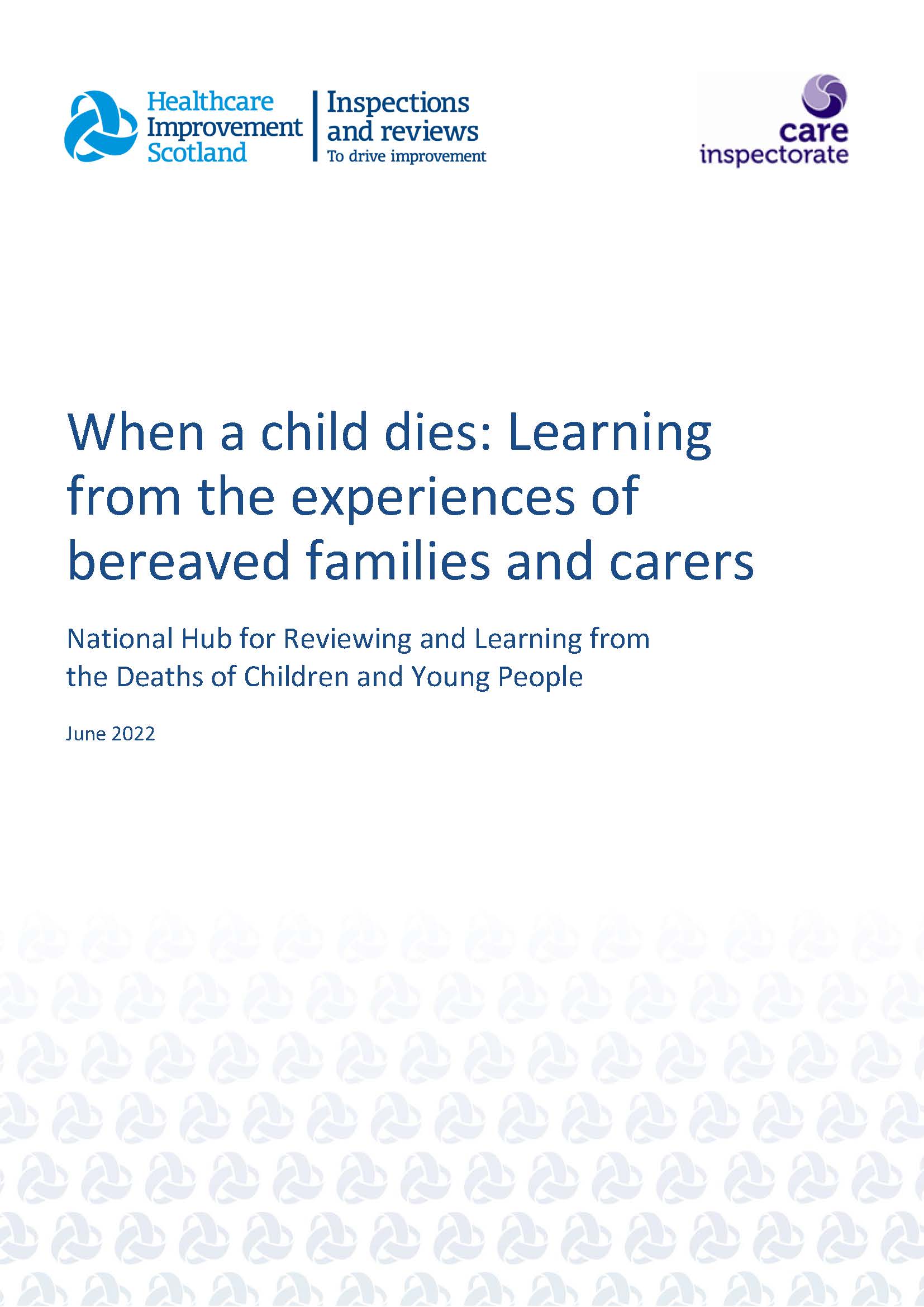 Healthcare Improvement Scotland

Inspections and reviews
To drive improvement

care inspectorate

When a child dies: Learning from the experiences of bereaved families and carers

National Hub for Reviewing and Learning from the Deaths of Children and Young People

June 2022